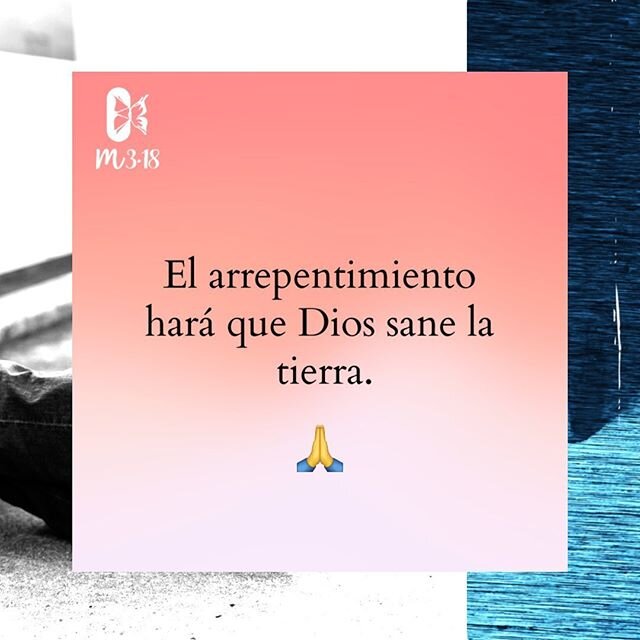 M3·18

El arrepentimiento hará que Dios sane la tierra.

🙏